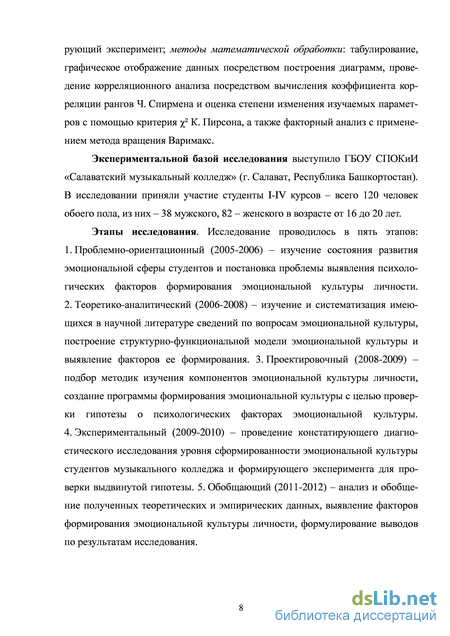 рующий эксперимент; методы математической обработки: табулирование, графическое отображение данных посредством построения диаграмм, проведение корреляционного анализа посредством вычисления коэффициента корреляции рангов Ч. Спирмена и оценка степени изменения изучаемых параметров с помощью критерия $\chi^2$ К. Пирсона, а также факторный анализ с применением метода вращения Варимакс.

Экспериментальной базой исследования выступило ГБОУ СПОКиИ «Салаватский музыкальный колледж» (г. Салават, Республика Башкортостан). В исследовании приняли участие студенты I-IV курсов – всего 120 человек обоего пола, из них – 38 мужского, 82 – женского в возрасте от 16 до 20 лет.

Этапы исследования. Исследование проводилось в пять этапов: 1. Проблемно-ориентационный (2005-2006) – изучение состояния развития эмоциональной сферы студентов и постановка проблемы выявления психологических факторов формирования эмоциональной культуры личности. 2. Теоретико-аналитический (2006-2008) – изучение и систематизация имеющихся в научной литературе сведений по вопросам эмоциональной культуры, построение структурно-функциональной модели эмоциональной культуры и выявление факторов ее формирования. 3. Проектировочный (2008-2009) – подбор методик изучения компонентов эмоциональной культуры личности, создание программы формирования эмоциональной культуры с целью проверки гипотезы о психологических факторах эмоциональной культуры. 4. Экспериментальный (2009-2010) – проведение констатирующего диагностического исследования уровня сформированности эмоциональной культуры студентов музыкального колледжа и формирующего эксперимента для проверки выдвинутой гипотезы. 5. Обобщающий (2011-2012) – анализ и обобщение полученных теоретических и эмпирических данных, выявление факторов формирования эмоциональной культуры личности, формулирование выводов по результатам исследования.

8

dsLib.net
библиотека диссертаций